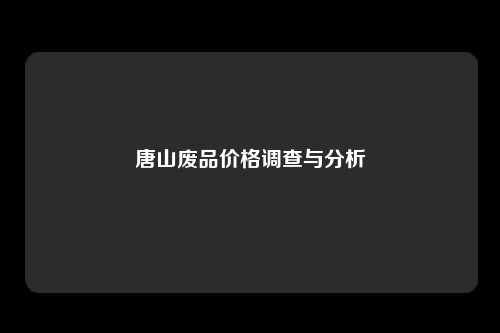 唐山废品价格调查与分析